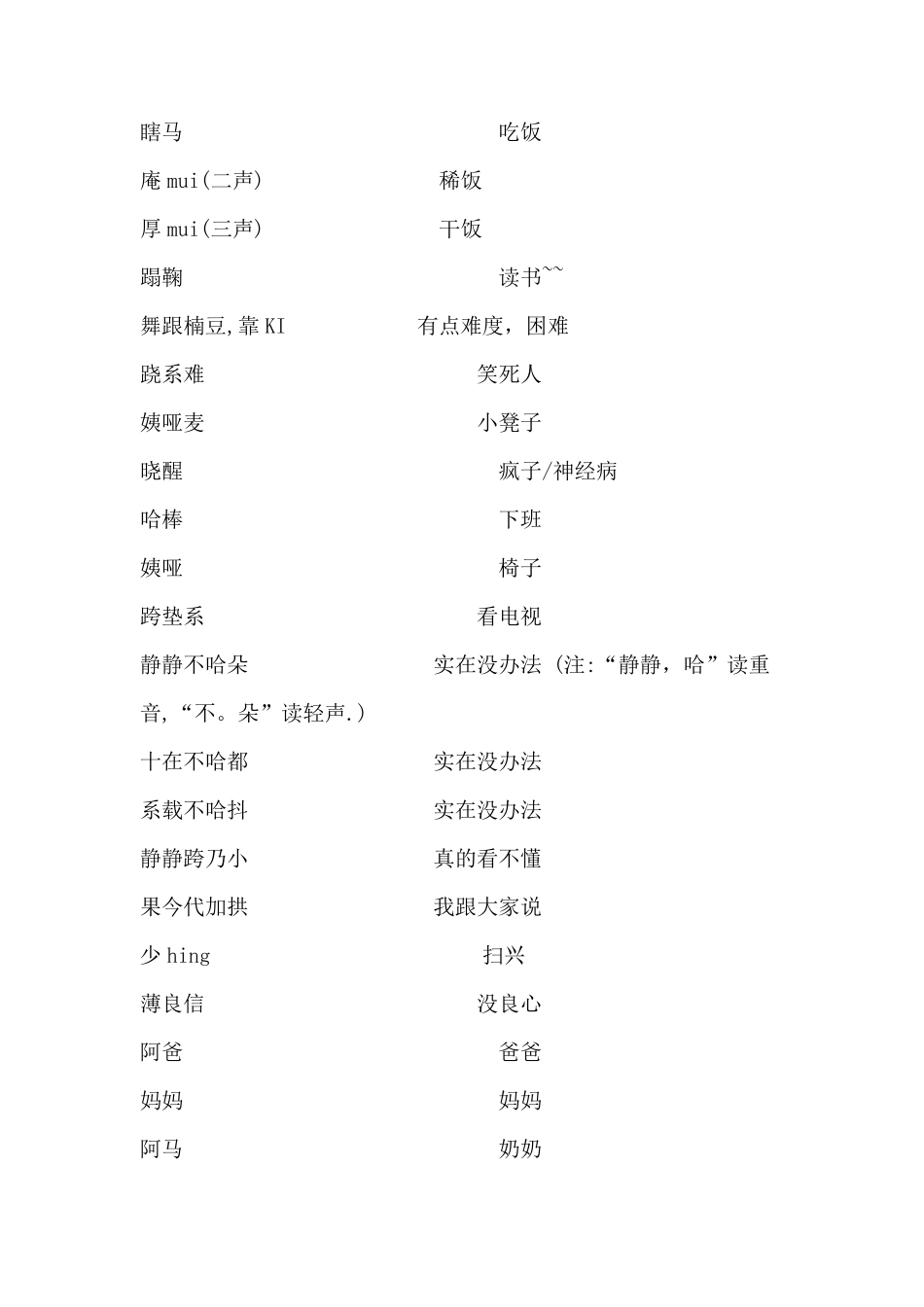 瞎马 吃饭

庵 mui(二声) 稀饭

厚 mui(三声) 干饭

蹋鞠 读书~~

舞跟楠豆,靠 KI 有点难度，困难

跷系难 笑死人

姨哑麦 小凳子

晓醒 疯子/神经病

哈棒 下班

姨哑 椅子

跨垫系 看电视

静静不哈朵 实在没办法 (注:“静静，哈”读重音,“不。朵”读轻声.)

十在不哈都 实在没办法

系载不哈抖 实在没办法

静静跨乃小 真的看不懂

果今代加拱 我跟大家说

少 hing 扫兴

薄良信 没良心

阿爸 爸爸

妈妈 妈妈

阿马 奶奶